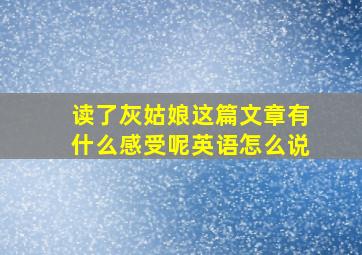 读了灰姑娘这篇文章有什么感受呢英语怎么说